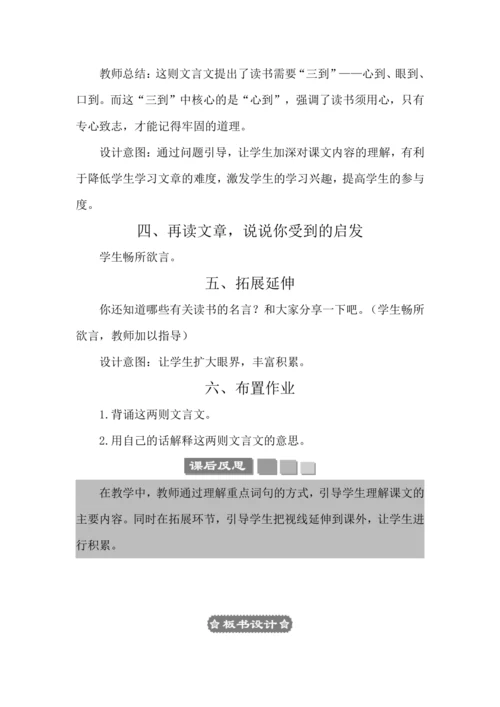 教师总结：这则文言文提出了读书需要“三到”——心到、眼到、口到。而这“三到”中核心的是“心到”，强调了读书须用心，只有专心致志，才能记得牢固的道理。

设计意图：通过问题引导，让学生加深对课文内容的理解，有利于降低学生学习文章的难度，激发学生的学习兴趣，提高学生的参与度。

四、再读文章，说说你受到的启发

学生畅所欲言。

五、拓展延伸

你还知道哪些有关读书的名言？和大家分享一下吧。（学生畅所欲言，教师加以指导）

设计意图：让学生扩大眼界，丰富积累。

六、布置作业

1.背诵这两则文言文。

2.用自己的话解释这两则文言文的意思。

课后反思

在教学中，教师通过理解重点词句的方式，引导学生理解课文的主要内容。同时在拓展环节，引导学生把视线延伸到课外，让学生进行积累。

板书设计